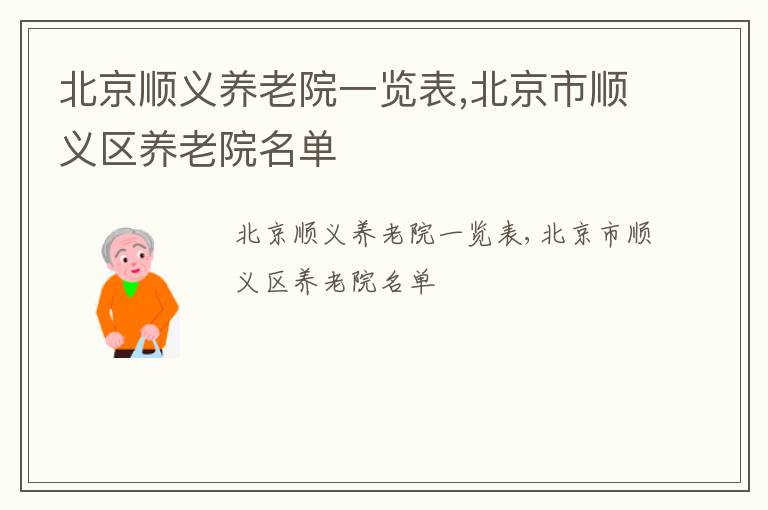 北京顺义养老院一览表,北京市顺义区养老院名单

北京顺义养老院一览表，北京市顺义区养老院名单